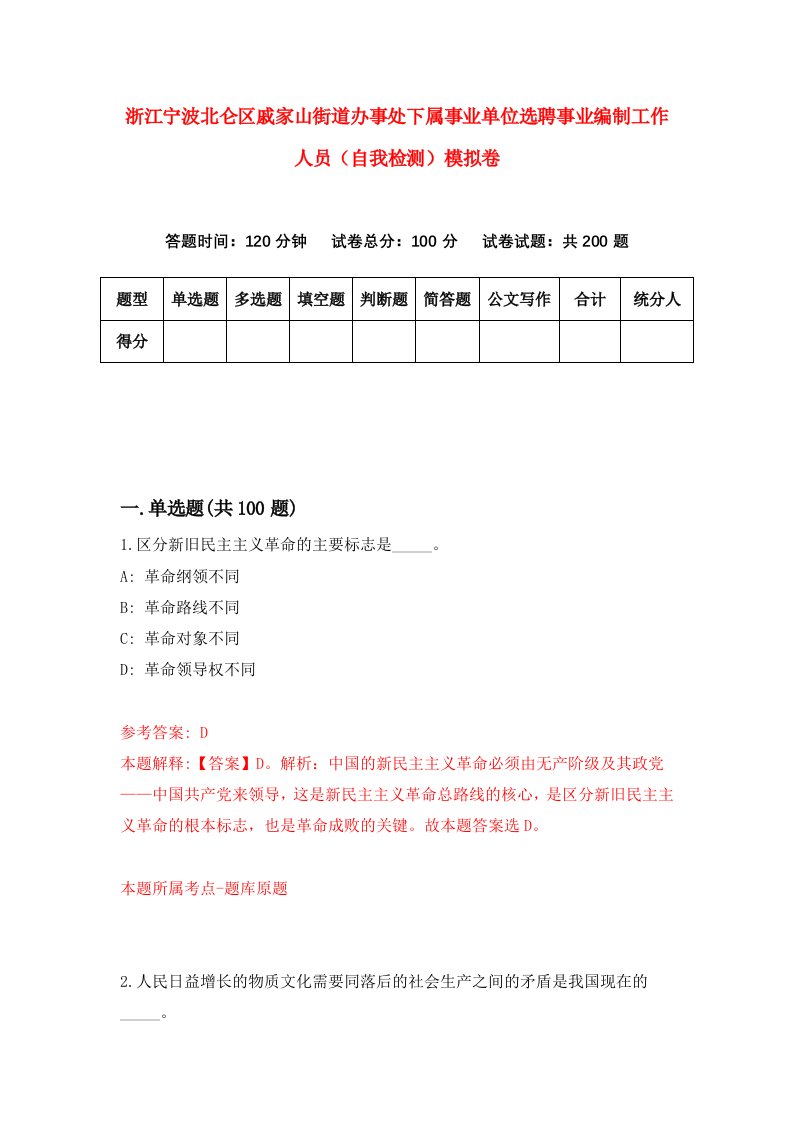 浙江宁波北仑区戚家山街道办事处下属事业单位选聘事业编制工作人员（自我检测）模拟卷

答题时间：120 分钟　试卷总分：100 分　试卷试题：共 200 题

| 题型 | 单选题 | 多选题 | 填空题 | 判断题 | 简答题 | 公文写作 | 合计 | 统分人 |
|---|---|---|---|---|---|---|---|---|
| 得分 | | | | | | | | |

一.单选题(共 100 题)

1.区分新旧民主主义革命的主要标志是_____。

A: 革命纲领不同

B: 革命路线不同

C: 革命对象不同

D: 革命领导权不同

参考答案: D

本题解释:【答案】D。解析：中国的新民主主义革命必须由无产阶级及其政党——中国共产党来领导，这是新民主主义革命总路线的核心，是区分新旧民主主义革命的根本标志，也是革命成败的关键。故本题答案选 D。

本题所属考点-题库原题

2.人民日益增长的物质文化需要同落后的社会生产之间的矛盾是我国现在的_____。